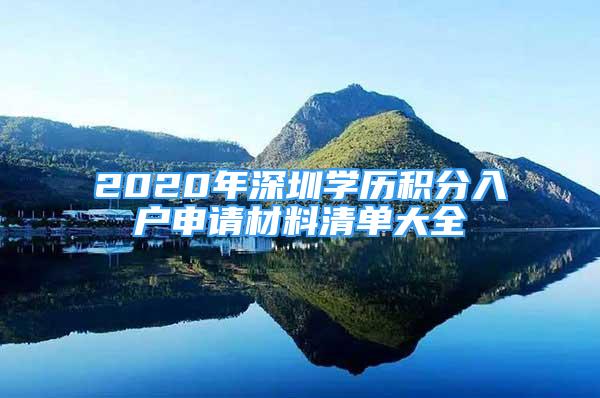 2020年深圳学历积分入户申请材料清单大全